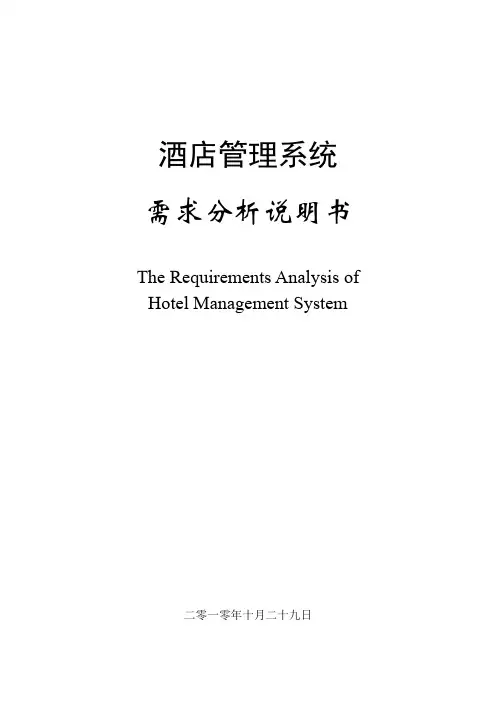 酒店管理系统

需求分析说明书

The Requirements Analysis of Hotel Management System

二零一零年十月二十九日